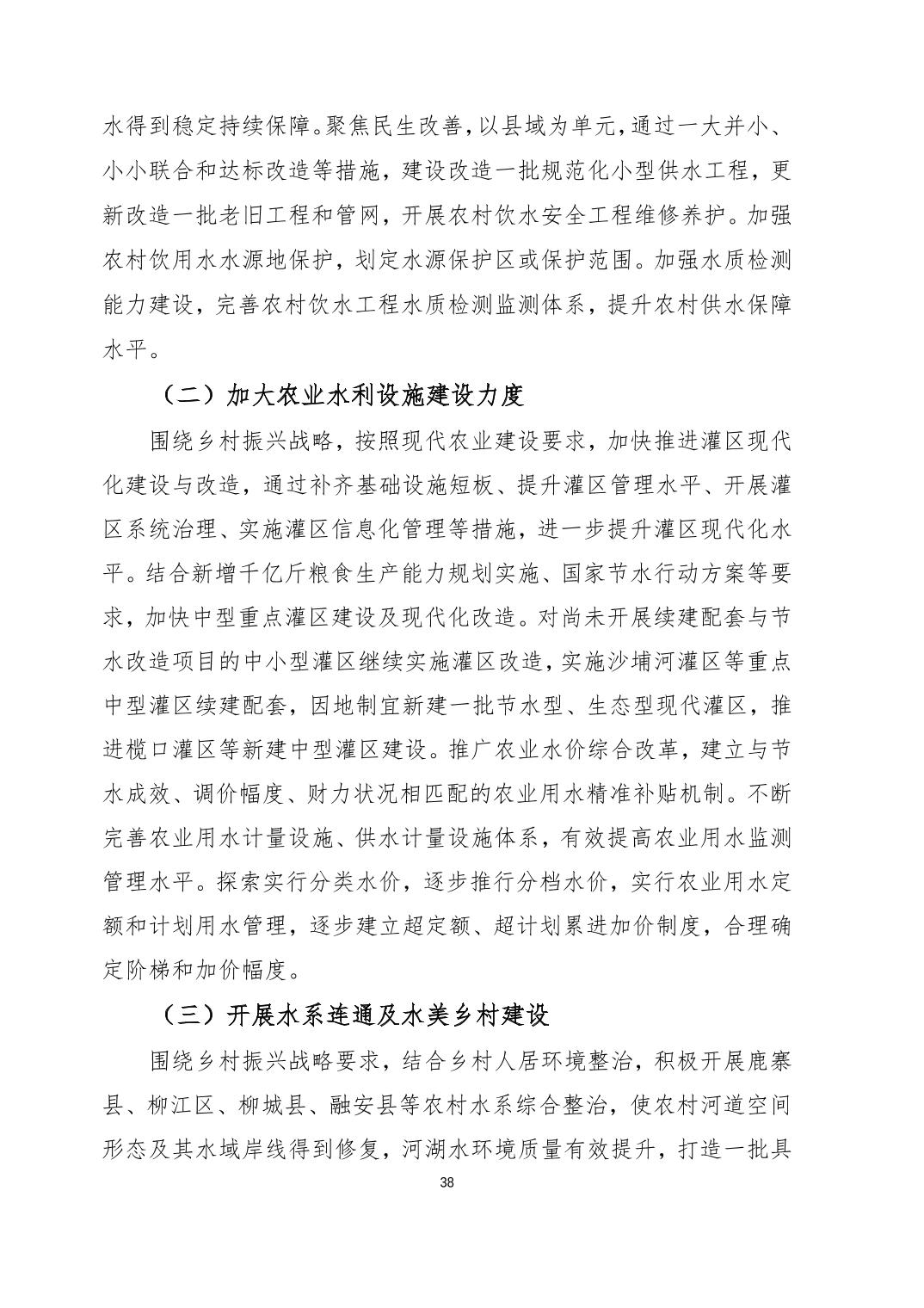 水得到稳定持续保障。聚焦民生改善，以县域为单元，通过一大并小、小小联合和达标改造等措施，建设改造一批规范化小型供水工程，更新改造一批老旧工程和管网，开展农村饮水安全工程维修养护。加强农村饮用水水源地保护，划定水源保护区或保护范围。加强水质检测能力建设，完善农村饮水工程水质检测监测体系，提升农村供水保障水平。

（二）加大农业水利设施建设力度

围绕乡村振兴战略，按照现代农业建设要求，加快推进灌区现代化建设与改造，通过补齐基础设施短板、提升灌区管理水平、开展灌区系统治理、实施灌区信息化管理等措施，进一步提升灌区现代化水平。结合新增千亿斤粮食生产能力规划实施、国家节水行动方案等要求，加快中型重点灌区建设及现代化改造。对尚未开展续建配套与节水改造项目的中小型灌区继续实施灌区改造，实施沙埔河灌区等重点中型灌区续建配套，因地制宜新建一批节水型、生态型现代灌区，推进榄口灌区等新建中型灌区建设。推广农业水价综合改革，建立与节水成效、调价幅度、财力状况相匹配的农业用水精准补贴机制。不断完善农业用水计量设施、供水计量设施体系，有效提高农业用水监测管理水平。探索实行分类水价，逐步推行分档水价，实行农业用水定额和计划用水管理，逐步建立超定额、超计划累进加价制度，合理确定阶梯和加价幅度。

（三）开展水系连通及水美乡村建设

围绕乡村振兴战略要求，结合乡村人居环境整治，积极开展鹿寨县、柳江区、柳城县、融安县等农村水系综合整治，使农村河道空间形态及其水域岸线得到修复，河湖水环境质量有效提升，打造一批具

38